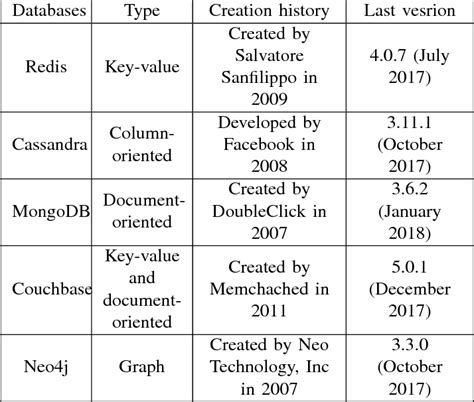 | Databases | Type | Creation history | Last vesrion |
|---|---|---|---|
| Redis | Key-value | Created by Salvatore Sanfilippo in 2009 | 4.0.7 (July 2017) |
| Cassandra | Column-oriented | Developed by Facebook in 2008 | 3.11.1 (October 2017) |
| MongoDB | Document-oriented | Created by DoubleClick in 2007 | 3.6.2 (January 2018) |
| Couchbase | Key-value and document-oriented | Created by Memchached in 2011 | 5.0.1 (December 2017) |
| Neo4j | Graph | Created by Neo Technology, Inc in 2007 | 3.3.0 (October 2017) |